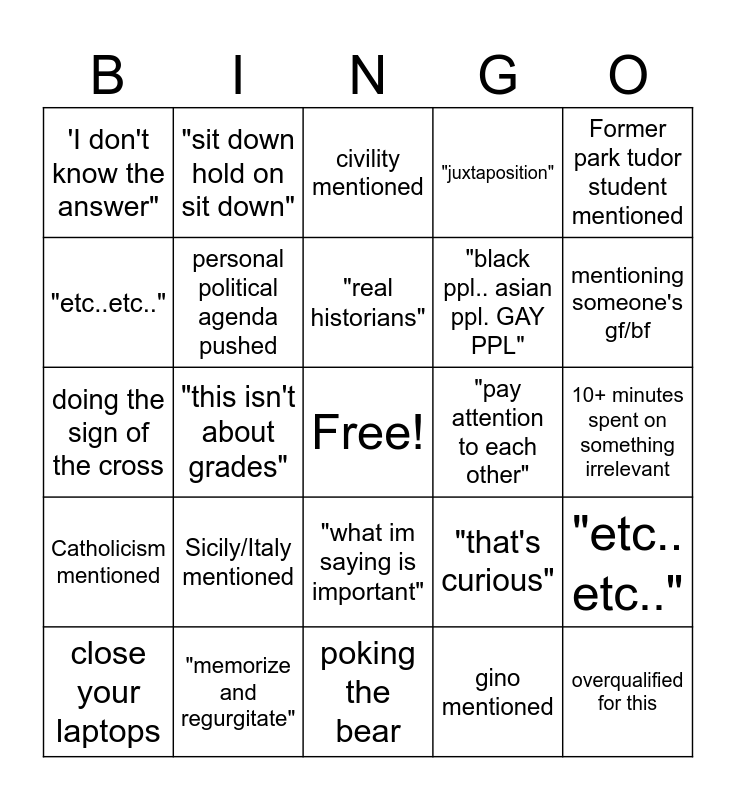 | B | I | N | G | O |
|---|---|---|---|---|
| 'I don't know the answer" | "sit down hold on sit down" | civility mentioned | "juxtaposition" | Former park tudor student mentioned |
| "etc..etc.." | personal political agenda pushed | "real historians" | "black ppl.. asian ppl. GAY PPL" | mentioning someone's gf/bf |
| doing the sign of the cross | "this isn't about grades" | Free! | "pay attention to each other" | 10+ minutes spent on something irrelevant |
| Catholicism mentioned | Sicily/Italy mentioned | "what im saying is important" | "that's curious" | "etc.. etc.." |
| close your laptops | "memorize and regurgitate" | poking the bear | gino mentioned | overqualified for this |